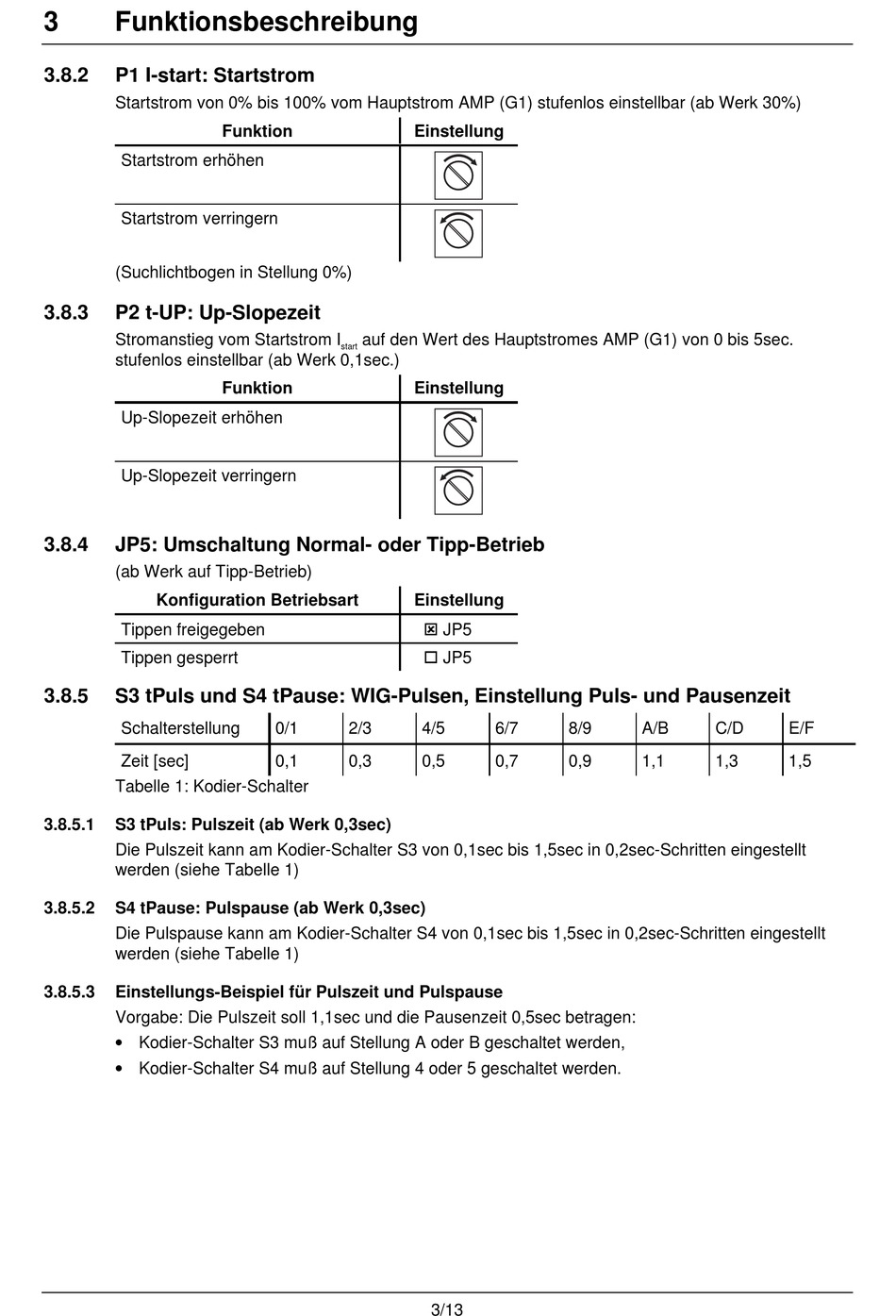 3 Funktionsbeschreibung

3.8.2 P1 I-start: Startstrom

Startstrom von 0% bis 100% vom Hauptstrom AMP (G1) stufenlos einstellbar (ab Werk 30%)

| Funktion | Einstellung |
|---|---|
| Startstrom erhöhen | |
| Startstrom verringern | |

(Suchlichtbogen in Stellung 0%)

3.8.3 P2 t-UP: Up-Slopezeit

Stromanstieg vom Startstrom $I_{start}$ auf den Wert des Hauptstromes AMP (G1) von 0 bis 5sec. stufenlos einstellbar (ab Werk 0,1sec.)

| Funktion | Einstellung |
|---|---|
| Up-Slopezeit erhöhen | |
| Up-Slopezeit verringern | |

3.8.4 JP5: Umschaltung Normal- oder Tipp-Betrieb

(ab Werk auf Tipp-Betrieb)

| Konfiguration Betriebsart | Einstellung |
|---|---|
| Tippen freigegeben | ☒ JP5 |
| Tippen gesperrt | ☐ JP5 |

3.8.5 S3 tPuls und S4 tPause: WIG-Pulsen, Einstellung Puls- und Pausenzeit

| Schalterstellung | 0/1 | 2/3 | 4/5 | 6/7 | 8/9 | A/B | C/D | E/F |
|---|---|---|---|---|---|---|---|---|
| Zeit [sec] | 0,1 | 0,3 | 0,5 | 0,7 | 0,9 | 1,1 | 1,3 | 1,5 |

Tabelle 1: Kodier-Schalter

3.8.5.1 S3 tPuls: Pulszeit (ab Werk 0,3sec)

Die Pulszeit kann am Kodier-Schalter S3 von 0,1sec bis 1,5sec in 0,2sec-Schritten eingestellt werden (siehe Tabelle 1)

3.8.5.2 S4 tPause: Pulspause (ab Werk 0,3sec)

Die Pulspause kann am Kodier-Schalter S4 von 0,1sec bis 1,5sec in 0,2sec-Schritten eingestellt werden (siehe Tabelle 1)

3.8.5.3 Einstellungs-Beispiel für Pulszeit und Pulspause

Vorgabe: Die Pulszeit soll 1,1sec und die Pausenzeit 0,5sec betragen:

• Kodier-Schalter S3 muß auf Stellung A oder B geschaltet werden,
• Kodier-Schalter S4 muß auf Stellung 4 oder 5 geschaltet werden.

3/13